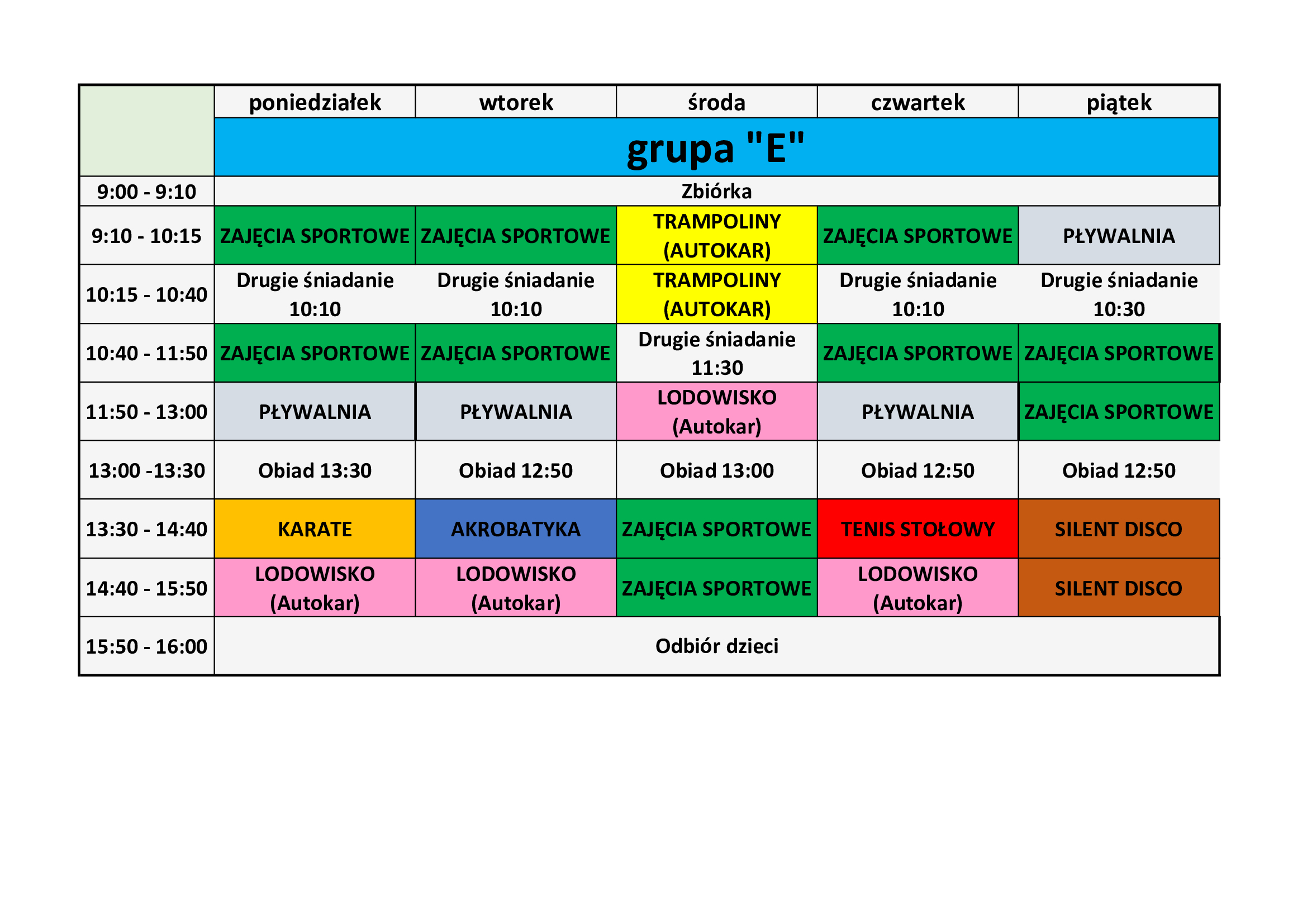 |  | poniedziałek | wtorek | środa | czwartek | piątek |
|---|---|---|---|---|---|
|  | grupa "E" |  |  |  |  |
| 9:00 - 9:10 | Zbiórka |  |  |  |  |
| 9:10 - 10:15 | ZAJĘCIA SPORTOWE | ZAJĘCIA SPORTOWE | TRAMPOLINY (AUTOKAR) | ZAJĘCIA SPORTOWE | PŁYWALNIA |
| 10:15 - 10:40 | Drugie śniadanie 10:10 | Drugie śniadanie 10:10 | TRAMPOLINY (AUTOKAR) | Drugie śniadanie 10:10 | Drugie śniadanie 10:30 |
| 10:40 - 11:50 | ZAJĘCIA SPORTOWE | ZAJĘCIA SPORTOWE | Drugie śniadanie 11:30 | ZAJĘCIA SPORTOWE | ZAJĘCIA SPORTOWE |
| 11:50 - 13:00 | PŁYWALNIA | PŁYWALNIA | LODOWISKO (Autokar) | PŁYWALNIA | ZAJĘCIA SPORTOWE |
| 13:00 -13:30 | Obiad 13:30 | Obiad 12:50 | Obiad 13:00 | Obiad 12:50 | Obiad 12:50 |
| 13:30 - 14:40 | KARATE | AKROBATYKA | ZAJĘCIA SPORTOWE | TENIS STOŁOWY | SILENT DISCO |
| 14:40 - 15:50 | LODOWISKO (Autokar) | LODOWISKO (Autokar) | ZAJĘCIA SPORTOWE | LODOWISKO (Autokar) | SILENT DISCO |
| 15:50 - 16:00 | Odbiór dzieci |  |  |  |  |